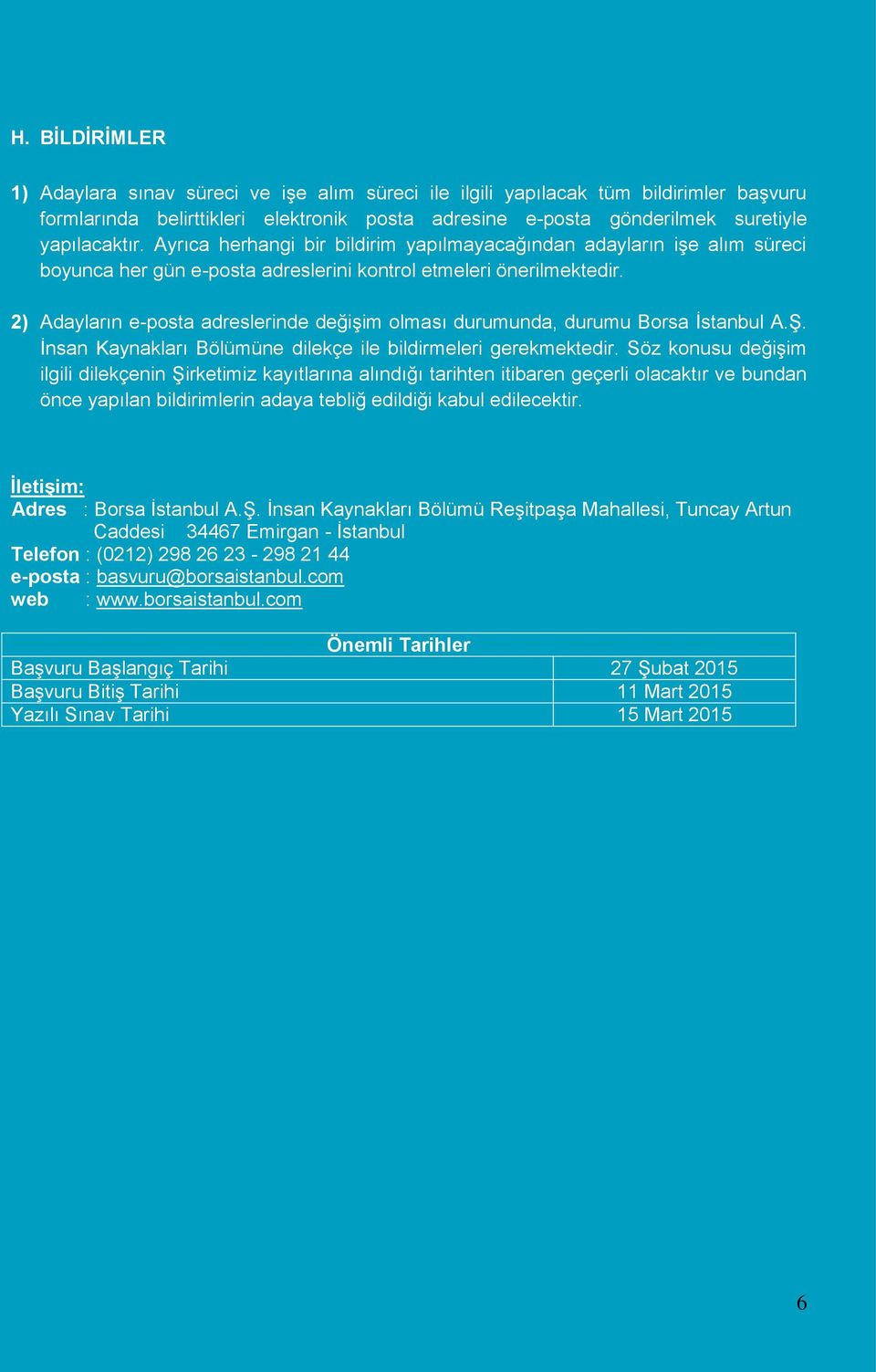 H. BİLDİRİMLER

1) Adaylara sınav süreci ve işe alım süreci ile ilgili yapılacak tüm bildirimler başvuru formlarında belirttikleri elektronik posta adresine e-posta gönderilmek suretiyle yapılacaktır. Ayrıca herhangi bir bildirim yapılmayacağından adayların işe alım süreci boyunca her gün e-posta adreslerini kontrol etmeleri önerilmektedir.

2) Adayların e-posta adreslerinde değişim olması durumunda, durumu Borsa İstanbul A.Ş. İnsan Kaynakları Bölümüne dilekçe ile bildirmeleri gerekmektedir. Söz konusu değişim ilgili dilekçenin Şirketimiz kayıtlarına alındığı tarihten itibaren geçerli olacaktır ve bundan önce yapılan bildirimlerin adaya tebliğ edildiği kabul edilecektir.

İletişim:
Adres : Borsa İstanbul A.Ş. İnsan Kaynakları Bölümü Reşitpaşa Mahallesi, Tuncay Artun Caddesi 34467 Emirgan - İstanbul
Telefon : (0212) 298 26 23 - 298 21 44
e-posta : basvuru@borsaistanbul.com
web : www.borsaistanbul.com

| Önemli Tarihler | |
|---|---|
| Başvuru Başlangıç Tarihi | 27 Şubat 2015 |
| Başvuru Bitiş Tarihi | 11 Mart 2015 |
| Yazılı Sınav Tarihi | 15 Mart 2015 |

6